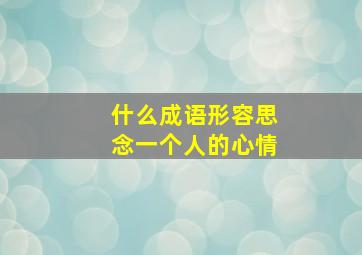 什么成语形容思念一个人的心情